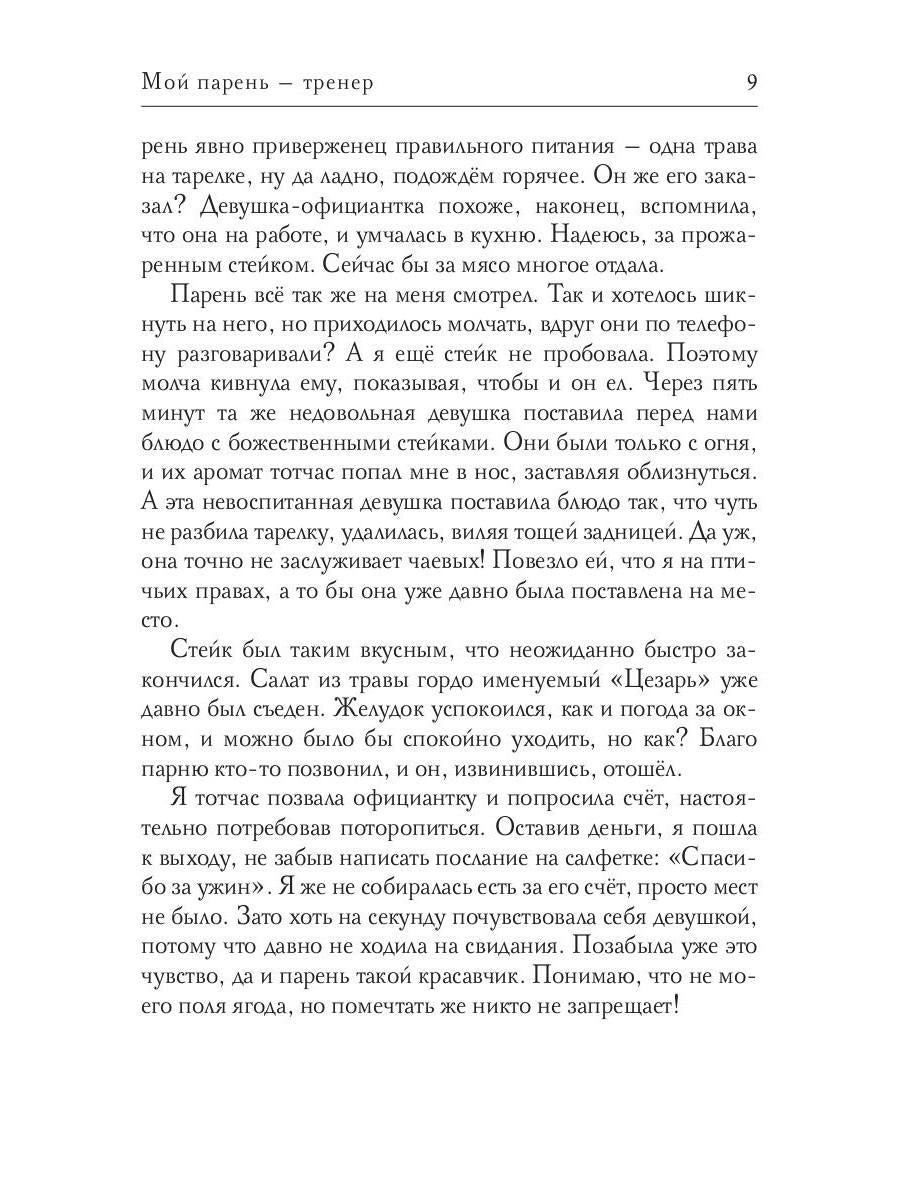 Мой парень – тренер 9

рень явно приверженец правильного питания – одна трава на тарелке, ну да ладно, подождём горячее. Он же его заказал? Девушка-официантка похоже, наконец, вспомнила, что она на работе, и умчалась в кухню. Надеюсь, за прожаренным стейком. Сейчас бы за мясо многое отдала.

Парень всё так же на меня смотрел. Так и хотелось шикнуть на него, но приходилось молчать, вдруг они по телефону разговаривали? А я ещё стейк не пробовала. Поэтому молча кивнула ему, показывая, чтобы и он ел. Через пять минут та же недовольная девушка поставила перед нами блюдо с божественными стейками. Они были только с огня, и их аромат тотчас попал мне в нос, заставляя облизнуться. А эта невоспитанная девушка поставила блюдо так, что чуть не разбила тарелку, удалилась, виляя тощей задницей. Да уж, она точно не заслуживает чаевых! Повезло ей, что я на птичьих правах, а то бы она уже давно была поставлена на место.

Стейк был таким вкусным, что неожиданно быстро закончился. Салат из травы гордо именуемый «Цезарь» уже давно был съеден. Желудок успокоился, как и погода за окном, и можно было бы спокойно уходить, но как? Благо парню кто-то позвонил, и он, извинившись, отошёл.

Я тотчас позвала официантку и попросила счёт, настоятельно потребовав поторопиться. Оставив деньги, я пошла к выходу, не забыв написать послание на салфетке: «Спасибо за ужин». Я же не собиралась есть за его счёт, просто мест не было. Зато хоть на секунду почувствовала себя девушкой, потому что давно не ходила на свидания. Позабыла уже это чувство, да и парень такой красавчик. Понимаю, что не моего поля ягода, но помечтать же никто не запрещает!